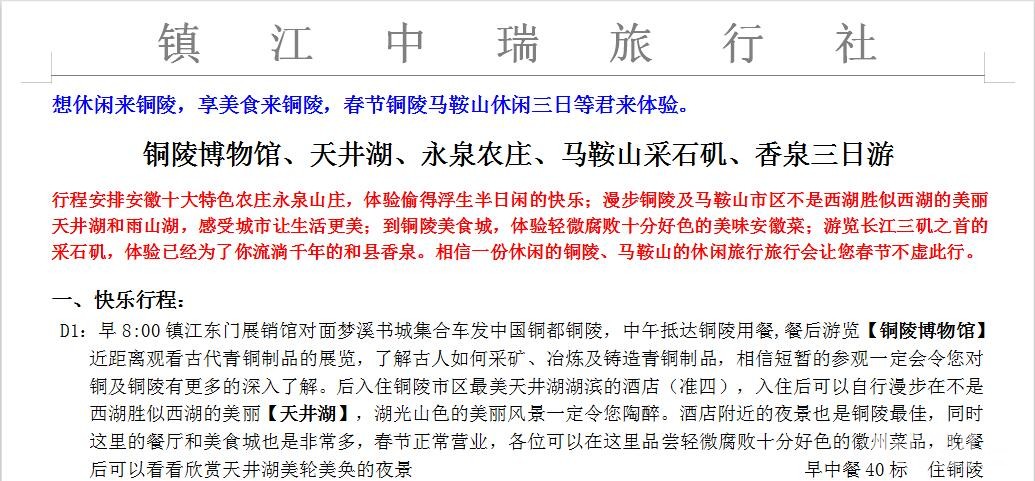 镇 江 中 瑞 旅 行 社

想休闲来铜陵，享美食来铜陵，春节铜陵马鞍山休闲三日等君来体验。

铜陵博物馆、天井湖、永泉农庄、马鞍山采石矶、香泉三日游

行程安排安徽十大特色农庄永泉山庄，体验偷得浮生半日闲的快乐；漫步铜陵及马鞍山市区不是西湖胜似西湖的美丽天井湖和雨山湖，感受城市让生活更美；到铜陵美食城，体验轻微腐败十分好色的美味安徽菜；游览长江三矶之首的采石矶，体验已经为了你流淌千年的和县香泉。相信一份休闲的铜陵、马鞍山的休闲旅行旅行会让您春节不虚此行。

一、快乐行程：

D1：早 8:00 镇江东门展销馆对面梦溪书城集合车发中国铜都铜陵，中午抵达铜陵用餐，餐后游览【铜陵博物馆】近距离观看古代青铜制品的展览，了解古人如何采矿、冶炼及铸造青铜制品，相信短暂的参观一定会令您对铜及铜陵有更多的深入了解。后入住铜陵市区最美天井湖湖滨的酒店（准四），入住后可以自行漫步在不是西湖胜似西湖的美丽【天井湖】，湖光山色的美丽风景一定令您陶醉。酒店附近的夜景也是铜陵最佳，同时这里的餐厅和美食城也是非常多，春节正常营业，各位可以在这里品尝轻微腐败十分好色的徽州菜品，晚餐后可以看看欣赏天井湖美轮美奂的夜景

早中餐 40 标 住铜陵